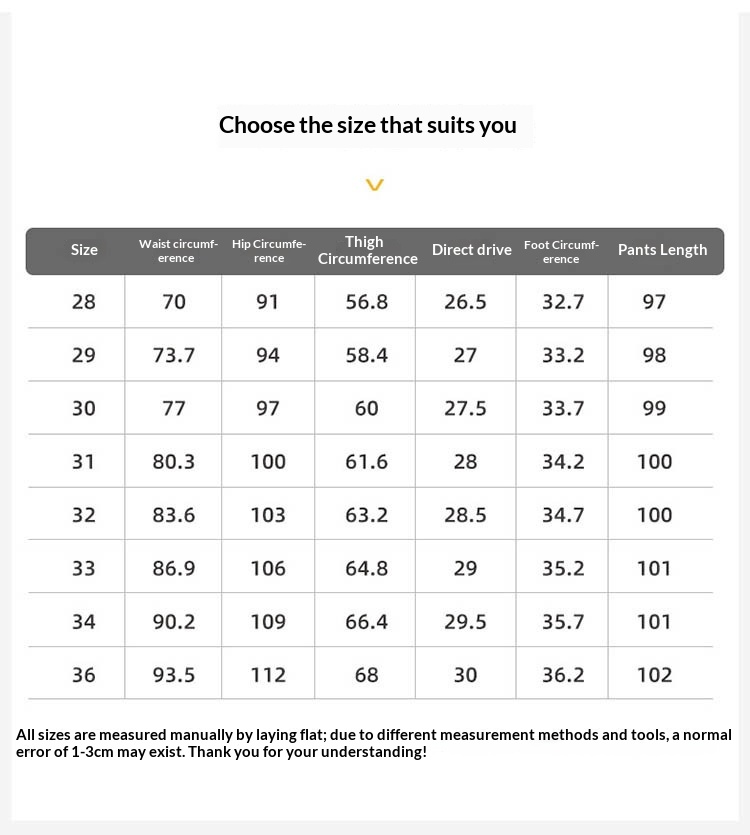 Choose the size that suits you

| Size | Waist circumference | Hip Circumference | Thigh Circumference | Direct drive | Foot Circumference | Pants Length |
|---|---|---|---|---|---|---|
| 28 | 70 | 91 | 56.8 | 26.5 | 32.7 | 97 |
| 29 | 73.7 | 94 | 58.4 | 27 | 33.2 | 98 |
| 30 | 77 | 97 | 60 | 27.5 | 33.7 | 99 |
| 31 | 80.3 | 100 | 61.6 | 28 | 34.2 | 100 |
| 32 | 83.6 | 103 | 63.2 | 28.5 | 34.7 | 100 |
| 33 | 86.9 | 106 | 64.8 | 29 | 35.2 | 101 |
| 34 | 90.2 | 109 | 66.4 | 29.5 | 35.7 | 101 |
| 36 | 93.5 | 112 | 68 | 30 | 36.2 | 102 |

All sizes are measured manually by laying flat; due to different measurement methods and tools, a normal error of 1-3cm may exist. Thank you for your understanding!